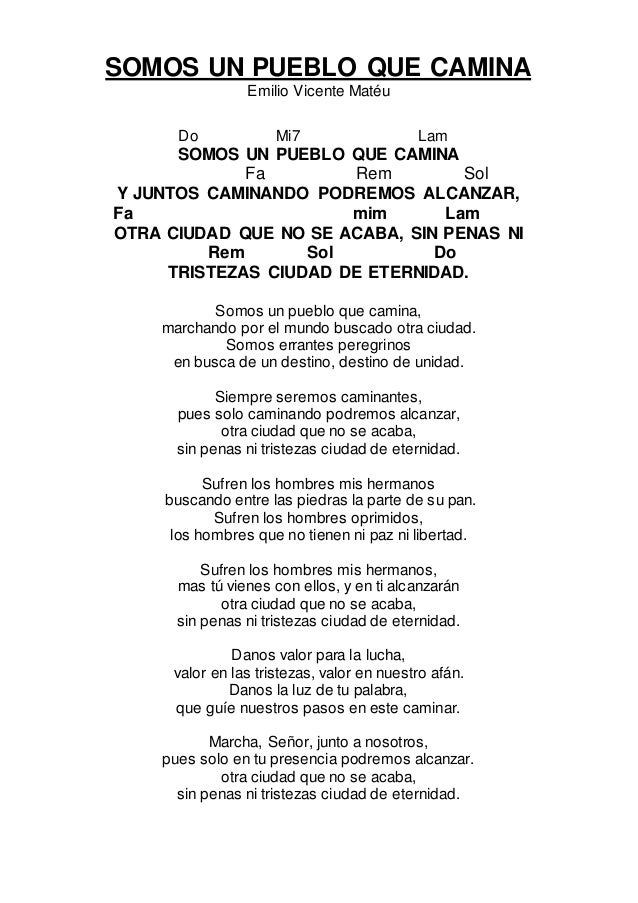 SOMOS UN PUEBLO QUE CAMINA
Emilio Vicente Matéu

Do Mi7 Lam
SOMOS UN PUEBLO QUE CAMINA
Fa Rem Sol
Y JUNTOS CAMINANDO PODREMOS ALCANZAR,
Fa mim Lam
OTRA CIUDAD QUE NO SE ACABA, SIN PENAS NI
Rem Sol Do
TRISTEZAS CIUDAD DE ETERNIDAD.

Somos un pueblo que camina,
marchando por el mundo buscado otra ciudad.
Somos errantes peregrinos
en busca de un destino, destino de unidad.

Siempre seremos caminantes,
pues solo caminando podremos alcanzar,
otra ciudad que no se acaba,
sin penas ni tristezas ciudad de eternidad.

Sufren los hombres mis hermanos
buscando entre las piedras la parte de su pan.
Sufren los hombres oprimidos,
los hombres que no tienen ni paz ni libertad.

Sufren los hombres mis hermanos,
mas tú vienes con ellos, y en ti alcanzarán
otra ciudad que no se acaba,
sin penas ni tristezas ciudad de eternidad.

Danos valor para la lucha,
valor en las tristezas, valor en nuestro afán.
Danos la luz de tu palabra,
que guíe nuestros pasos en este caminar.

Marcha, Señor, junto a nosotros,
pues solo en tu presencia podremos alcanzar.
otra ciudad que no se acaba,
sin penas ni tristezas ciudad de eternidad.